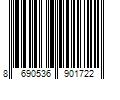 8 690536 901722